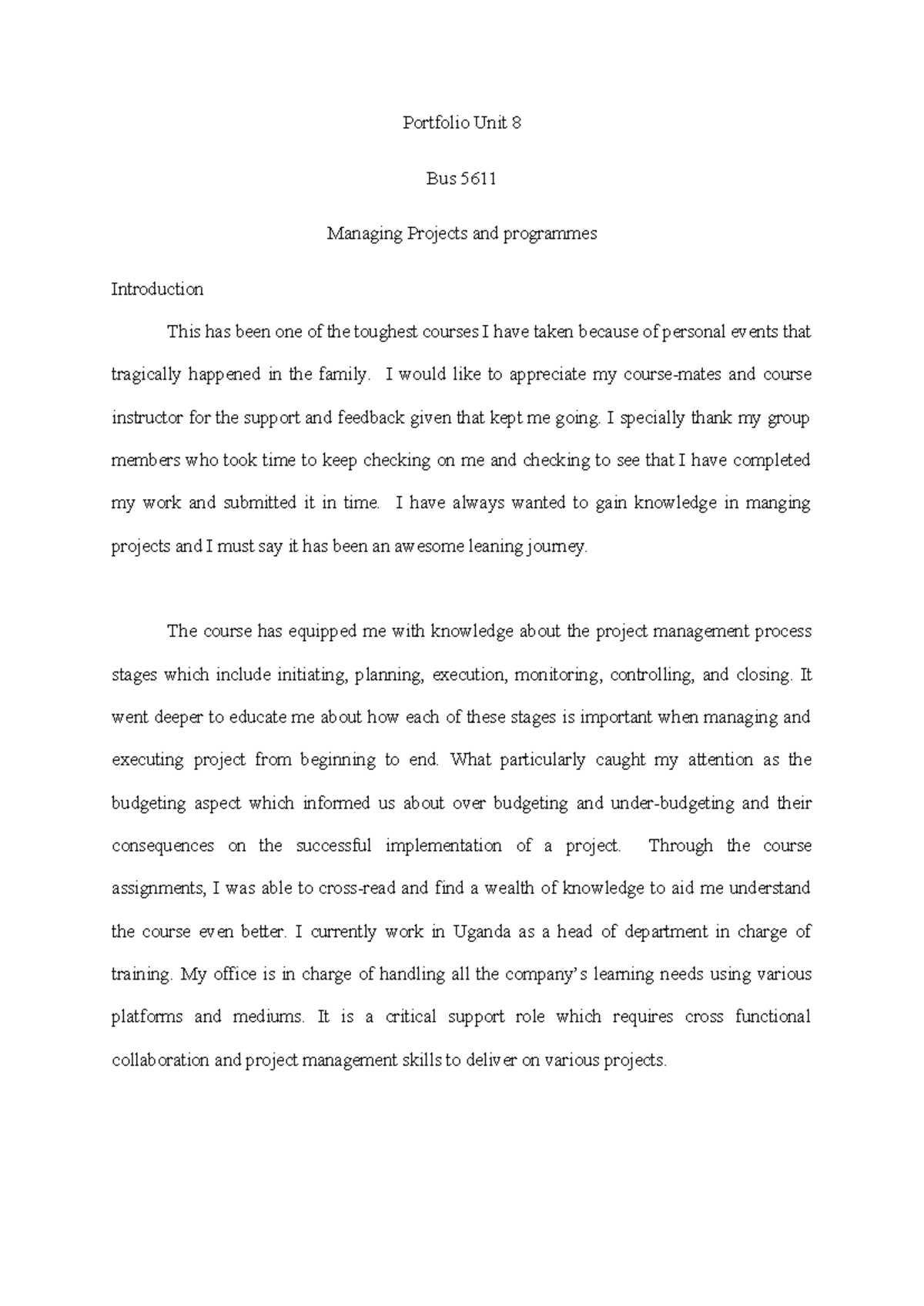 Portfolio Unit 8

Bus 5611

Managing Projects and programmes

Introduction

This has been one of the toughest courses I have taken because of personal events that tragically happened in the family. I would like to appreciate my course-mates and course instructor for the support and feedback given that kept me going. I specially thank my group members who took time to keep checking on me and checking to see that I have completed my work and submitted it in time. I have always wanted to gain knowledge in manging projects and I must say it has been an awesome leaning journey.

The course has equipped me with knowledge about the project management process stages which include initiating, planning, execution, monitoring, controlling, and closing. It went deeper to educate me about how each of these stages is important when managing and executing project from beginning to end. What particularly caught my attention as the budgeting aspect which informed us about over budgeting and under-budgeting and their consequences on the successful implementation of a project. Through the course assignments, I was able to cross-read and find a wealth of knowledge to aid me understand the course even better. I currently work in Uganda as a head of department in charge of training. My office is in charge of handling all the company's learning needs using various platforms and mediums. It is a critical support role which requires cross functional collaboration and project management skills to deliver on various projects.